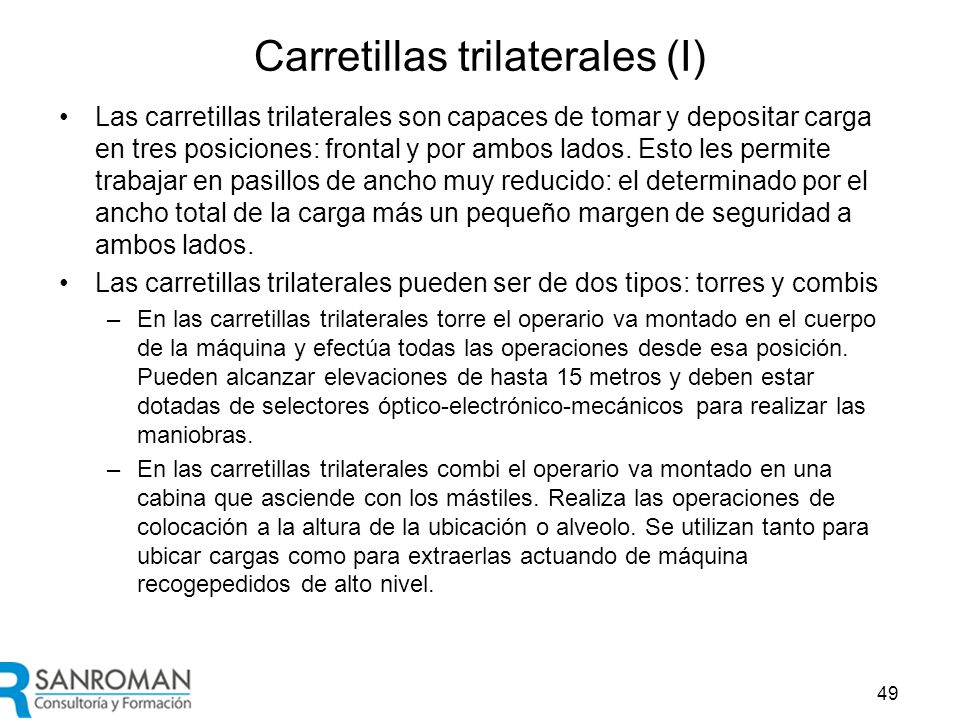 Carretillas trilaterales (I)

• Las carretillas trilaterales son capaces de tomar y depositar carga en tres posiciones: frontal y por ambos lados. Esto les permite trabajar en pasillos de ancho muy reducido: el determinado por el ancho total de la carga más un pequeño margen de seguridad a ambos lados.

• Las carretillas trilaterales pueden ser de dos tipos: torres y combis

– En las carretillas trilaterales torre el operario va montado en el cuerpo de la máquina y efectúa todas las operaciones desde esa posición. Pueden alcanzar elevaciones de hasta 15 metros y deben estar dotadas de selectores óptico-electrónico-mecánicos para realizar las maniobras.

– En las carretillas trilaterales combi el operario va montado en una cabina que asciende con los mástiles. Realiza las operaciones de colocación a la altura de la ubicación o alveolo. Se utilizan tanto para ubicar cargas como para extraerlas actuando de máquina recogepedidos de alto nivel.

R SANROMAN
Consultoría y Formación

49